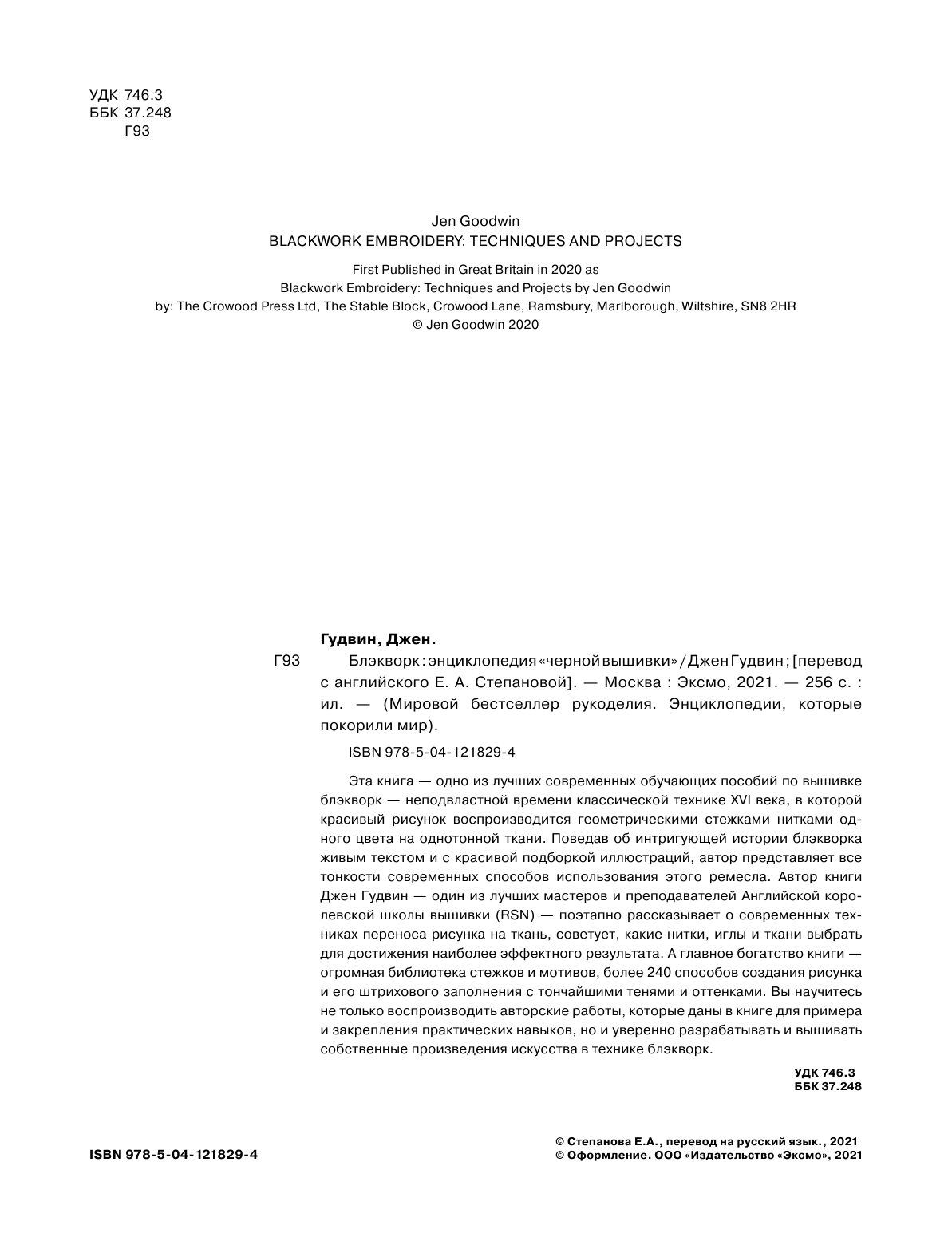 УДК 746.3
ББК 37.248
Г93

Jen Goodwin
BLACKWORK EMBROIDERY: TECHNIQUES AND PROJECTS

First Published in Great Britain in 2020 as
Blackwork Embroidery: Techniques and Projects by Jen Goodwin
by: The Crowood Press Ltd, The Stable Block, Crowood Lane, Ramsbury, Marlborough, Wiltshire, SN8 2HR
© Jen Goodwin 2020

Гудвин, Джен.

Г93 Блэкворк : энциклопедия «черной вышивки» / Джен Гудвин ; [перевод с английского Е. А. Степановой]. — Москва : Эксмо, 2021. — 256 с. : ил. — (Мировой бестселлер рукоделия. Энциклопедии, которые покорили мир).

ISBN 978-5-04-121829-4

Эта книга — одно из лучших современных обучающих пособий по вышивке блэкворк — неподвластной времени классической технике XVI века, в которой красивый рисунок воспроизводится геометрическими стежками нитками одного цвета на однотонной ткани. Поведав об интригующей истории блэкворка живым текстом и с красивой подборкой иллюстраций, автор представляет все тонкости современных способов использования этого ремесла. Автор книги Джен Гудвин — один из лучших мастеров и преподавателей Английской королевской школы вышивки (RSN) — поэтапно рассказывает о современных техниках переноса рисунка на ткань, советует, какие нитки, иглы и ткани выбрать для достижения наиболее эффектного результата. А главное богатство книги — огромная библиотека стежков и мотивов, более 240 способов создания рисунка и его штрихового заполнения с тончайшими тенями и оттенками. Вы научитесь не только воспроизводить авторские работы, которые даны в книге для примера и закрепления практических навыков, но и уверенно разрабатывать и вышивать собственные произведения искусства в технике блэкворк.

УДК 746.3
ББК 37.248

ISBN 978-5-04-121829-4

© Степанова Е.А., перевод на русский язык., 2021
© Оформление. ООО «Издательство «Эксмо», 2021